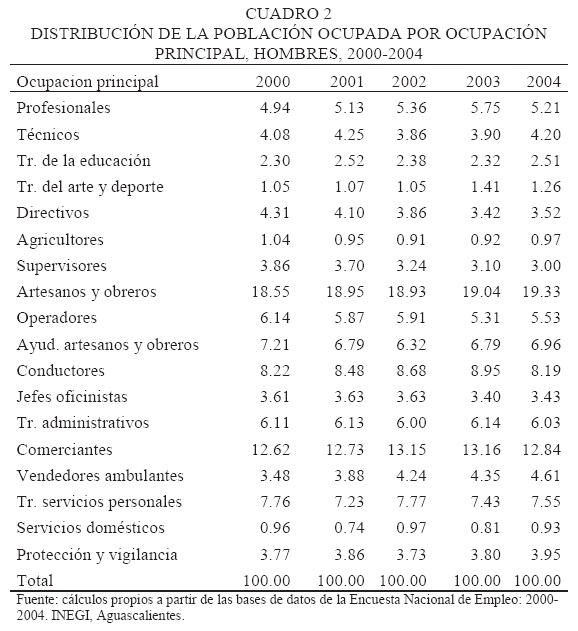 CUADRO 2
DISTRIBUCIÓN DE LA POBLACIÓN OCUPADA POR OCUPACIÓN PRINCIPAL, HOMBRES, 2000-2004

| Ocupacion principal | 2000 | 2001 | 2002 | 2003 | 2004 |
|---|---|---|---|---|---|
| Profesionales | 4.94 | 5.13 | 5.36 | 5.75 | 5.21 |
| Técnicos | 4.08 | 4.25 | 3.86 | 3.90 | 4.20 |
| Tr. de la educación | 2.30 | 2.52 | 2.38 | 2.32 | 2.51 |
| Tr. del arte y deporte | 1.05 | 1.07 | 1.05 | 1.41 | 1.26 |
| Directivos | 4.31 | 4.10 | 3.86 | 3.42 | 3.52 |
| Agricultores | 1.04 | 0.95 | 0.91 | 0.92 | 0.97 |
| Supervisores | 3.86 | 3.70 | 3.24 | 3.10 | 3.00 |
| Artesanos y obreros | 18.55 | 18.95 | 18.93 | 19.04 | 19.33 |
| Operadores | 6.14 | 5.87 | 5.91 | 5.31 | 5.53 |
| Ayud. artesanos y obreros | 7.21 | 6.79 | 6.32 | 6.79 | 6.96 |
| Conductores | 8.22 | 8.48 | 8.68 | 8.95 | 8.19 |
| Jefes oficinistas | 3.61 | 3.63 | 3.63 | 3.40 | 3.43 |
| Tr. administrativos | 6.11 | 6.13 | 6.00 | 6.14 | 6.03 |
| Comerciantes | 12.62 | 12.73 | 13.15 | 13.16 | 12.84 |
| Vendedores ambulantes | 3.48 | 3.88 | 4.24 | 4.35 | 4.61 |
| Tr. servicios personales | 7.76 | 7.23 | 7.77 | 7.43 | 7.55 |
| Servicios domésticos | 0.96 | 0.74 | 0.97 | 0.81 | 0.93 |
| Protección y vigilancia | 3.77 | 3.86 | 3.73 | 3.80 | 3.95 |
| Total | 100.00 | 100.00 | 100.00 | 100.00 | 100.00 |

Fuente: cálculos propios a partir de las bases de datos de la Encuesta Nacional de Empleo: 2000-2004. INEGI, Aguascalientes.